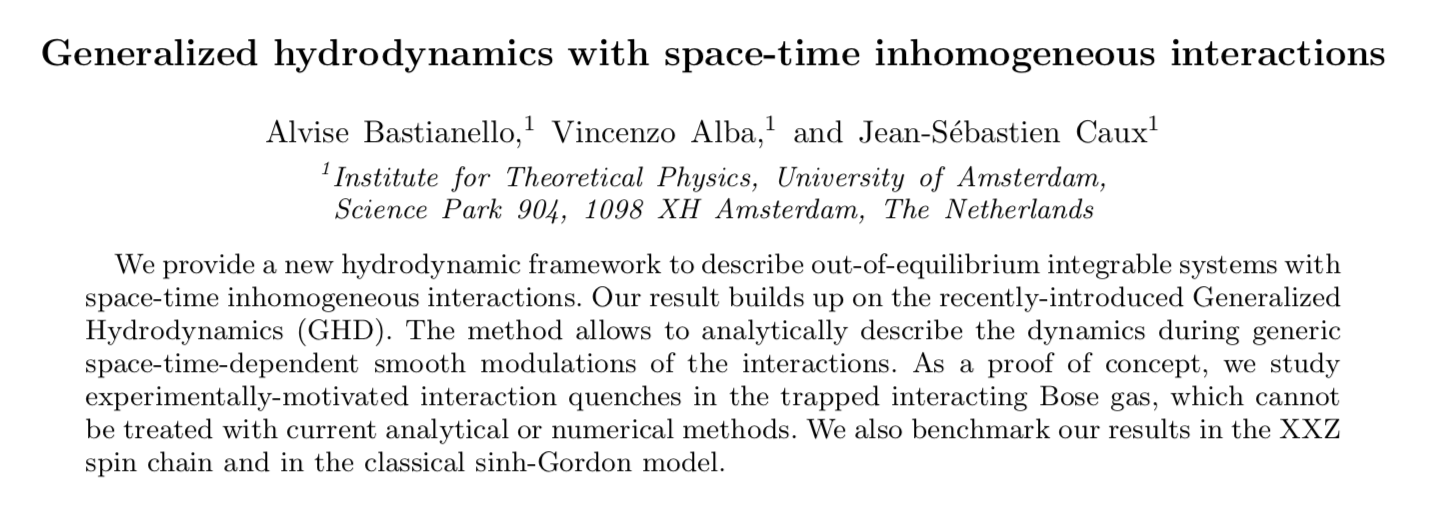 Generalized hydrodynamics with space-time inhomogeneous interactions

Alvise Bastianello,$^1$ Vincenzo Alba,$^1$ and Jean-Sébastien Caux$^1$

$^1$Institute for Theoretical Physics, University of Amsterdam, Science Park 904, 1098 XH Amsterdam, The Netherlands

We provide a new hydrodynamic framework to describe out-of-equilibrium integrable systems with space-time inhomogeneous interactions. Our result builds up on the recently-introduced Generalized Hydrodynamics (GHD). The method allows to analytically describe the dynamics during generic space-time-dependent smooth modulations of the interactions. As a proof of concept, we study experimentally-motivated interaction quenches in the trapped interacting Bose gas, which cannot be treated with current analytical or numerical methods. We also benchmark our results in the XXZ spin chain and in the classical sinh-Gordon model.